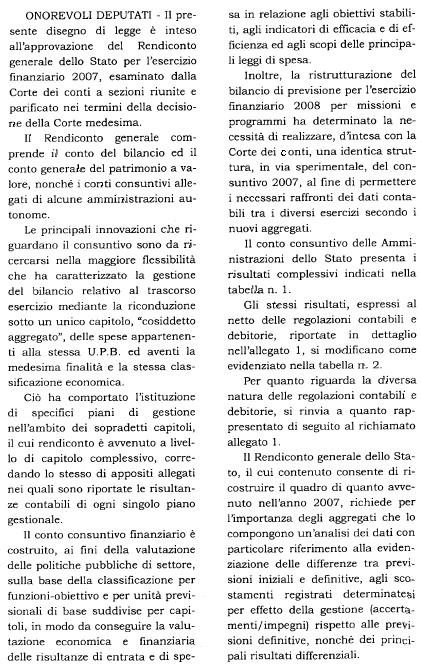 ONOREVOLI DEPUTATI - Il presente disegno di legge è inteso all'approvazione del Rendiconto generale dello Stato per l'esercizio finanziario 2007, esaminato dalla Corte dei conti a sezioni riunite e parificato nei termini della decisione della Corte medesima.

Il Rendiconto generale comprende il conto del bilancio ed il conto generale del patrimonio a valore, nonché i conti consuntivi allegati di alcune amministrazioni autonome.

Le principali innovazioni che riguardano il consuntivo sono da ricercarsi nella maggiore flessibilità che ha caratterizzato la gestione del bilancio relativo al trascorso esercizio mediante la riconduzione sotto un unico capitolo, "cosiddetto aggregato", delle spese appartenenti alla stessa U.P.B. ed aventi la medesima finalità e la stessa classificazione economica.

Ciò ha comportato l'istituzione di specifici piani di gestione nell'ambito dei sopradetti capitoli, il cui rendiconto è avvenuto a livello di capitolo complessivo, corredando lo stesso di appositi allegati nei quali sono riportate le risultanze contabili di ogni singolo piano gestionale.

Il conto consuntivo finanziario è costruito, ai fini della valutazione delle politiche pubbliche di settore, sulla base della classificazione per funzioni-obiettivo e per unità previsionali di base suddivise per capitoli, in modo da conseguire la valutazione economica e finanziaria delle risultanze di entrata e di spesa in relazione agli obiettivi stabiliti, agli indicatori di efficacia e di efficienza ed agli scopi delle principali leggi di spesa.

Inoltre, la ristrutturazione del bilancio di previsione per l'esercizio finanziario 2008 per missioni e programmi ha determinato la necessità di realizzare, d'intesa con la Corte dei conti, una identica struttura, in via sperimentale, del consuntivo 2007, al fine di permettere i necessari raffronti dei dati contabili tra i diversi esercizi secondo i nuovi aggregati.

Il conto consuntivo delle Amministrazioni dello Stato presenta i risultati complessivi indicati nella tabella n. 1.

Gli stessi risultati, espressi al netto delle regolazioni contabili e debitorie, riportate in dettaglio nell'allegato 1, si modificano come evidenziato nella tabella n. 2.

Per quanto riguarda la diversa natura delle regolazioni contabili e debitorie, si rinvia a quanto rappresentato di seguito al richiamato allegato 1.

Il Rendiconto generale dello Stato, il cui contenuto consente di ricostruire il quadro di quanto avvenuto nell'anno 2007, richiede per l'importanza degli aggregati che lo compongono un'analisi dei dati con particolare riferimento alla evidenziazione delle differenze tra previsioni iniziali e definitive, agli scostamenti registrati determinatesi per effetto della gestione (accertamenti/impegni) rispetto alle previsioni definitive, nonché dei principali risultati differenziali.